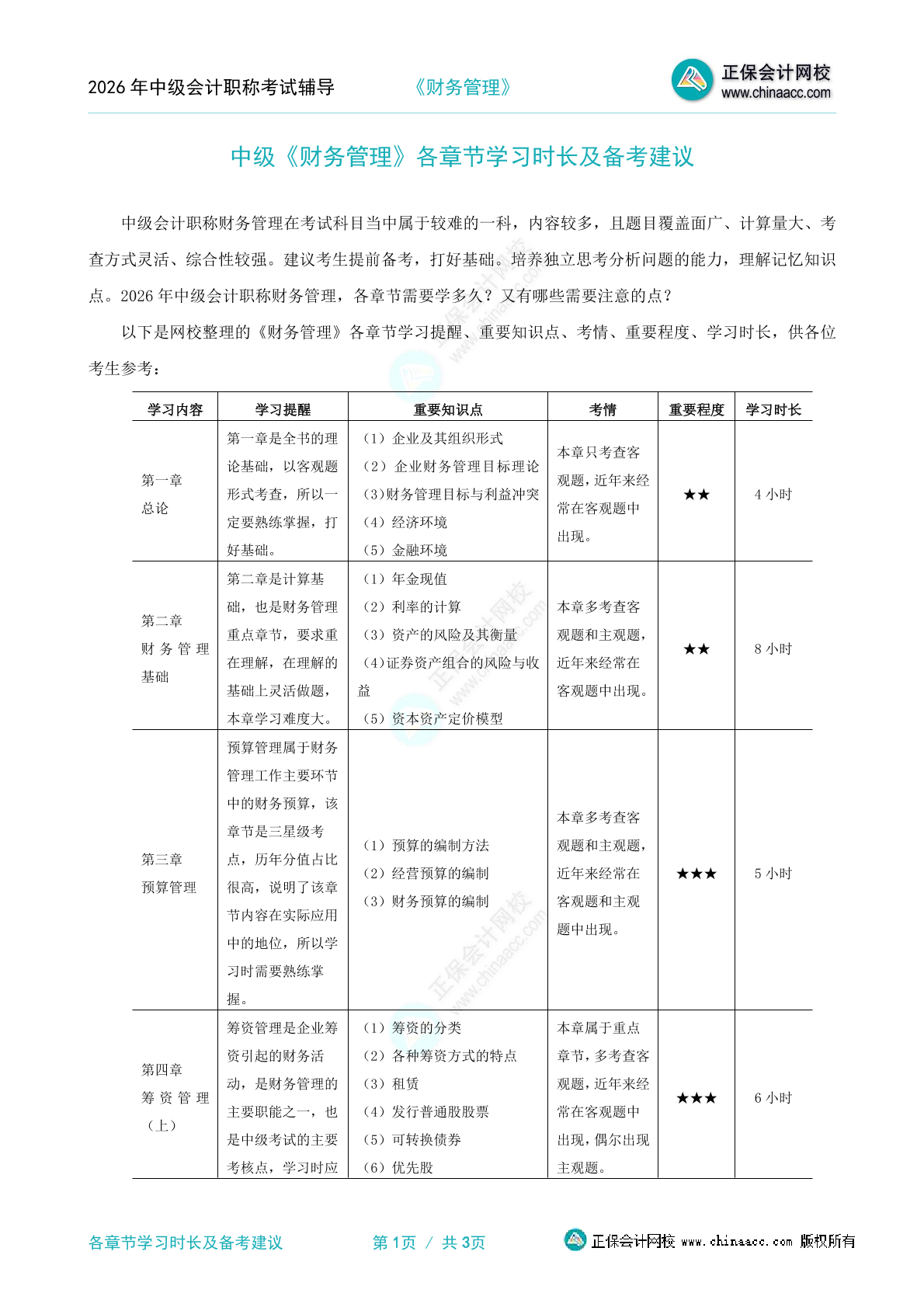 2026 年中级会计职称考试辅导　　《财务管理》　　正保会计网校 www.chinaacc.com

中级《财务管理》各章节学习时长及备考建议

中级会计职称财务管理在考试科目当中属于较难的一科，内容较多，且题目覆盖面广、计算量大、考查方式灵活、综合性较强。建议考生提前备考，打好基础。培养独立思考分析问题的能力，理解记忆知识点。2026 年中级会计职称财务管理，各章节需要学多久？又有哪些需要注意的点？

以下是网校整理的《财务管理》各章节学习提醒、重要知识点、考情、重要程度、学习时长，供各位考生参考：

| 学习内容 | 学习提醒 | 重要知识点 | 考情 | 重要程度 | 学习时长 |
|---|---|---|---|---|---|
| 第一章 总论 | 第一章是全书的理论基础，以客观题形式考查，所以一定要熟练掌握，打好基础。 | （1）企业及其组织形式 （2）企业财务管理目标理论 （3）财务管理目标与利益冲突 （4）经济环境 （5）金融环境 | 本章只考查客观题，近年来经常在客观题中出现。 | ★★ | 4 小时 |
| 第二章 财务管理基础 | 第二章是计算基础，也是财务管理重点章节，要求重在理解，在理解的基础上灵活做题，本章学习难度大。 | （1）年金现值 （2）利率的计算 （3）资产的风险及其衡量 （4）证券资产组合的风险与收益 （5）资本资产定价模型 | 本章多考查客观题和主观题，近年来经常在客观题中出现。 | ★★ | 8 小时 |
| 第三章 预算管理 | 预算管理属于财务管理工作主要环节中的财务预算，该章节是三星级考点，历年分值占比很高，说明了该章节内容在实际应用中的地位，所以学习时需要熟练掌握。 | （1）预算的编制方法 （2）经营预算的编制 （3）财务预算的编制 | 本章多考查客观题和主观题，近年来经常在客观题和主观题中出现。 | ★★★ | 5 小时 |
| 第四章 筹资管理（上） | 筹资管理是企业筹资引起的财务活动，是财务管理的主要职能之一，也是中级考试的主要考核点，学习时应 | （1）筹资的分类 （2）各种筹资方式的特点 （3）租赁 （4）发行普通股股票 （5）可转换债券 （6）优先股 | 本章属于重点章节，多考查客观题，近年来经常在客观题中出现，偶尔出现主观题。 | ★★★ | 6 小时 |

各章节学习时长及备考建议　　第 1页 / 共 3页　　正保会计网校 www.chinaacc.com 版权所有